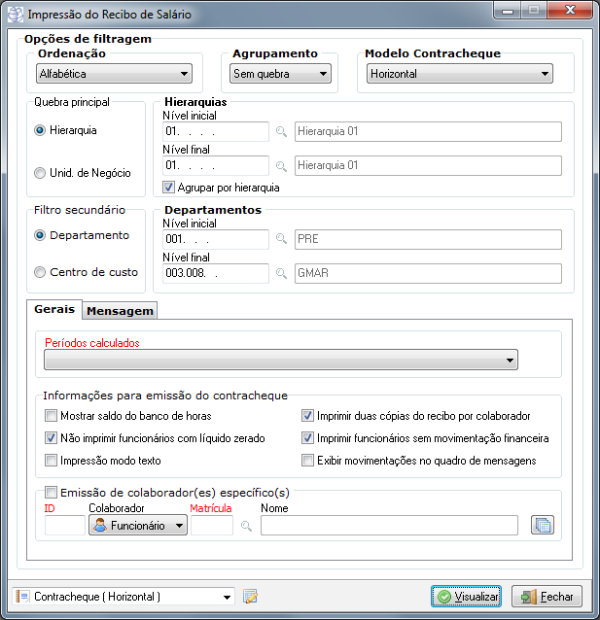 Impressão do Recibo de Salário

Opções de filtragem

Ordenação
Alfabética

Agrupamento
Sem quebra

Modelo Contracheque
Horizontal

Quebra principal
Hierarquia
Unid. de Negócio

Hierarquias
Nível inicial
01. . . .
Hierarquia 01
Nível final
01. . . .
Hierarquia 01
Agrupar por hierarquia

Filtro secundário
Departamento
Centro de custo

Departamentos
Nível inicial
001. . .
PRE
Nível final
003.008. .
GMAR

Gerais
Mensagem

Períodos calculados

Informações para emissão do contracheque
Mostrar saldo do banco de horas
Não imprimir funcionários com líquido zerado
Impressão modo texto
Imprimir duas cópias do recibo por colaborador
Imprimir funcionários sem movimentação financeira
Exibir movimentações no quadro de mensagens

Emissão de colaborador(es) específico(s)
ID
Colaborador
Funcionário
Matrícula
Nome

Contracheque ( Horizontal )
Visualizar
Fechar